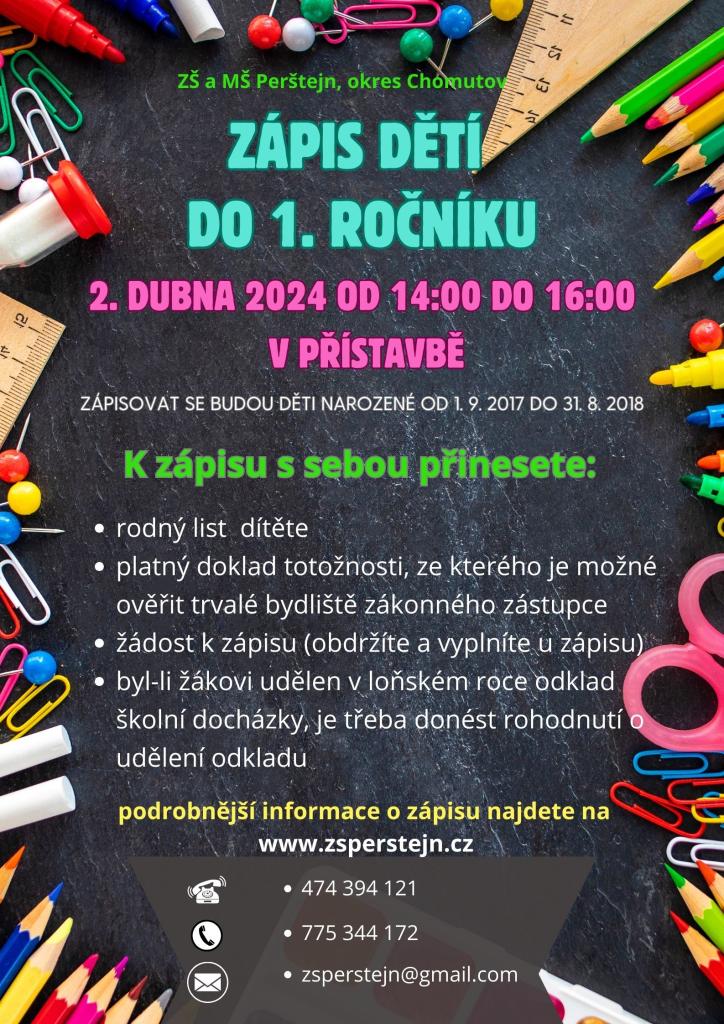 ZŠ a MŠ Perštejn, okres Chomutov

ZÁPIS DĚTÍ
DO 1. ROČNÍKU

2. DUBNA 2024 OD 14:00 DO 16:00
V PŘÍSTAVBĚ

ZÁPISOVAT SE BUDOU DĚTI NAROZENÉ OD 1. 9. 2017 DO 31. 8. 2018

K zápisu s sebou přinesete:

• rodný list dítěte
• platný doklad totožnosti, ze kterého je možné ověřit trvalé bydliště zákonného zástupce
• žádost k zápisu (obdržíte a vyplníte u zápisu)
• byl-li žákovi udělen v loňském roce odklad školní docházky, je třeba donést rohodnutí o udělení odkladu

podrobnější informace o zápisu najdete na
www.zsperstejn.cz

• 474 394 121
• 775 344 172
• zsperstejn@gmail.com